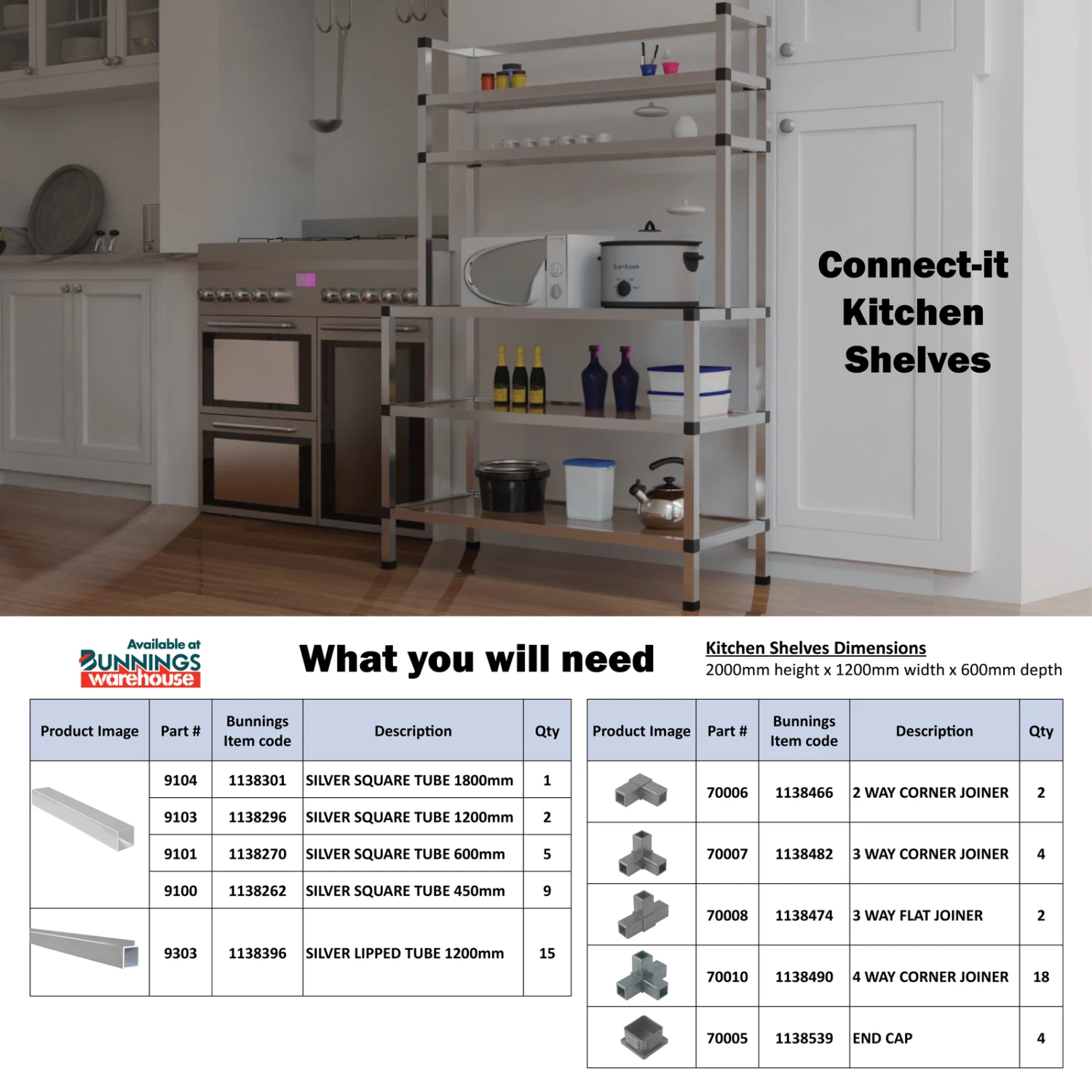 Connect-it Kitchen Shelves

Available at
BUNNINGS
warehouse

What you will need

Kitchen Shelves Dimensions
2000mm height x 1200mm width x 600mm depth

| Product Image | Part # | Bunnings Item code | Description | Qty |
|---|---|---|---|---|
|  | 9104 | 1138301 | SILVER SQUARE TUBE 1800mm | 1 |
|  | 9103 | 1138296 | SILVER SQUARE TUBE 1200mm | 2 |
|  | 9101 | 1138270 | SILVER SQUARE TUBE 600mm | 5 |
|  | 9100 | 1138262 | SILVER SQUARE TUBE 450mm | 9 |
|  | 9303 | 1138396 | SILVER LIPPED TUBE 1200mm | 15 |

| Product Image | Part # | Bunnings Item code | Description | Qty |
|---|---|---|---|---|
|  | 70006 | 1138466 | 2 WAY CORNER JOINER | 2 |
|  | 70007 | 1138482 | 3 WAY CORNER JOINER | 4 |
|  | 70008 | 1138474 | 3 WAY FLAT JOINER | 2 |
|  | 70010 | 1138490 | 4 WAY CORNER JOINER | 18 |
|  | 70005 | 1138539 | END CAP | 4 |